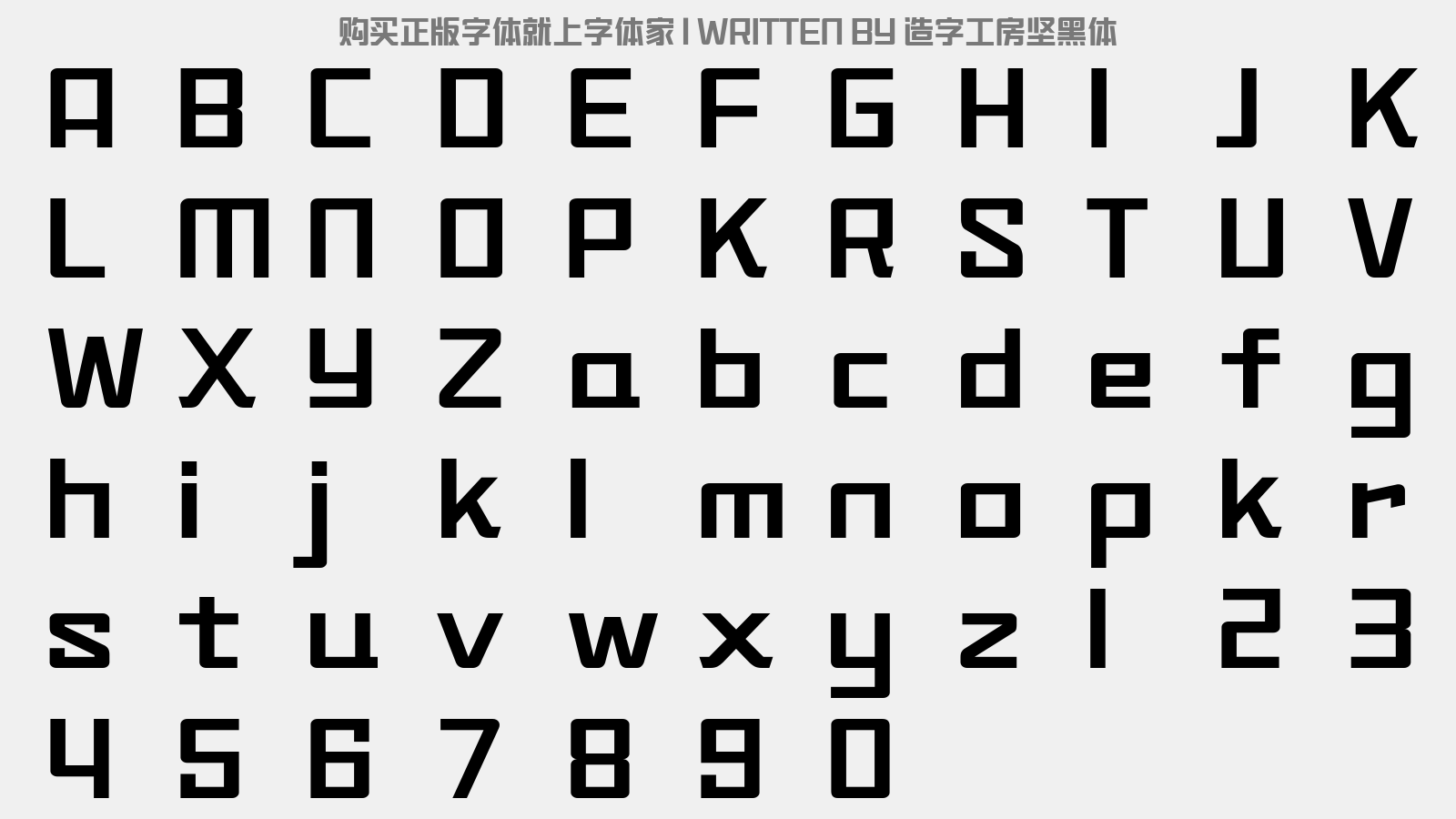 购买正版字体就上字体家 | WRITTEN BY 造字工房坚黑体

A B C D E F G H I J K
L M N O P K R S T U V
W X Y Z a b c d e f g
h i j k l m n o p k r
s t u v w x y z 1 2 3
4 5 6 7 8 9 0